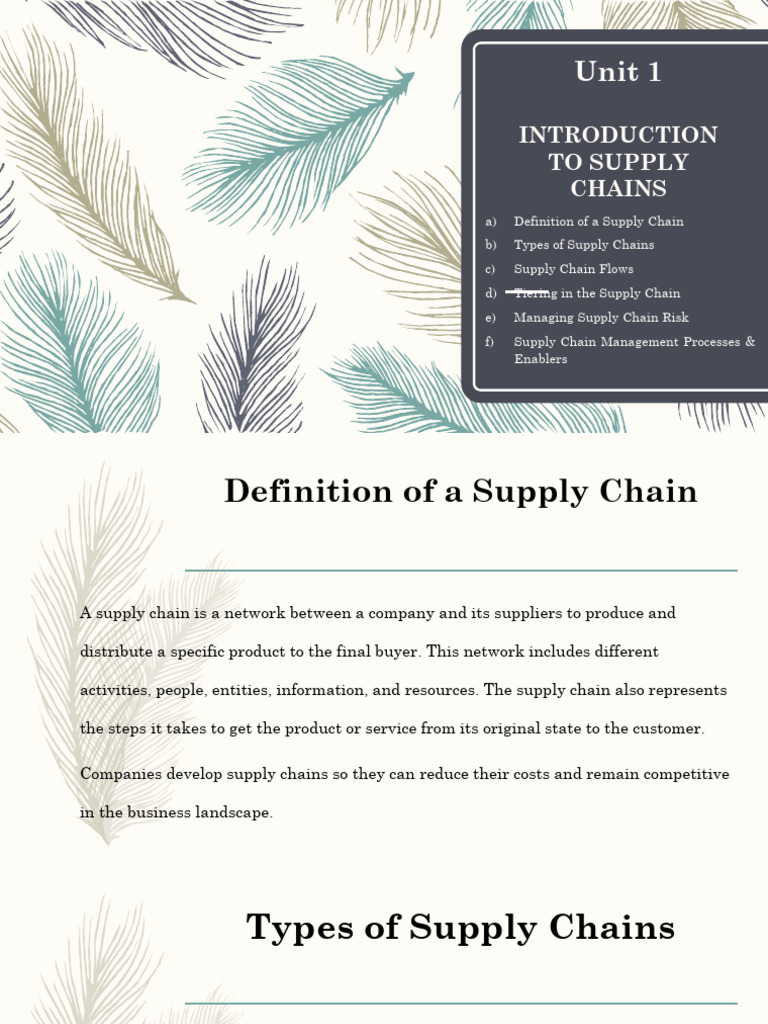 Unit 1

INTRODUCTION TO SUPPLY CHAINS

a) Definition of a Supply Chain
b) Types of Supply Chains
c) Supply Chain Flows
d) Tiering in the Supply Chain
e) Managing Supply Chain Risk
f) Supply Chain Management Processes & Enablers

Definition of a Supply Chain

A supply chain is a network between a company and its suppliers to produce and distribute a specific product to the final buyer. This network includes different activities, people, entities, information, and resources. The supply chain also represents the steps it takes to get the product or service from its original state to the customer.

Companies develop supply chains so they can reduce their costs and remain competitive in the business landscape.

Types of Supply Chains